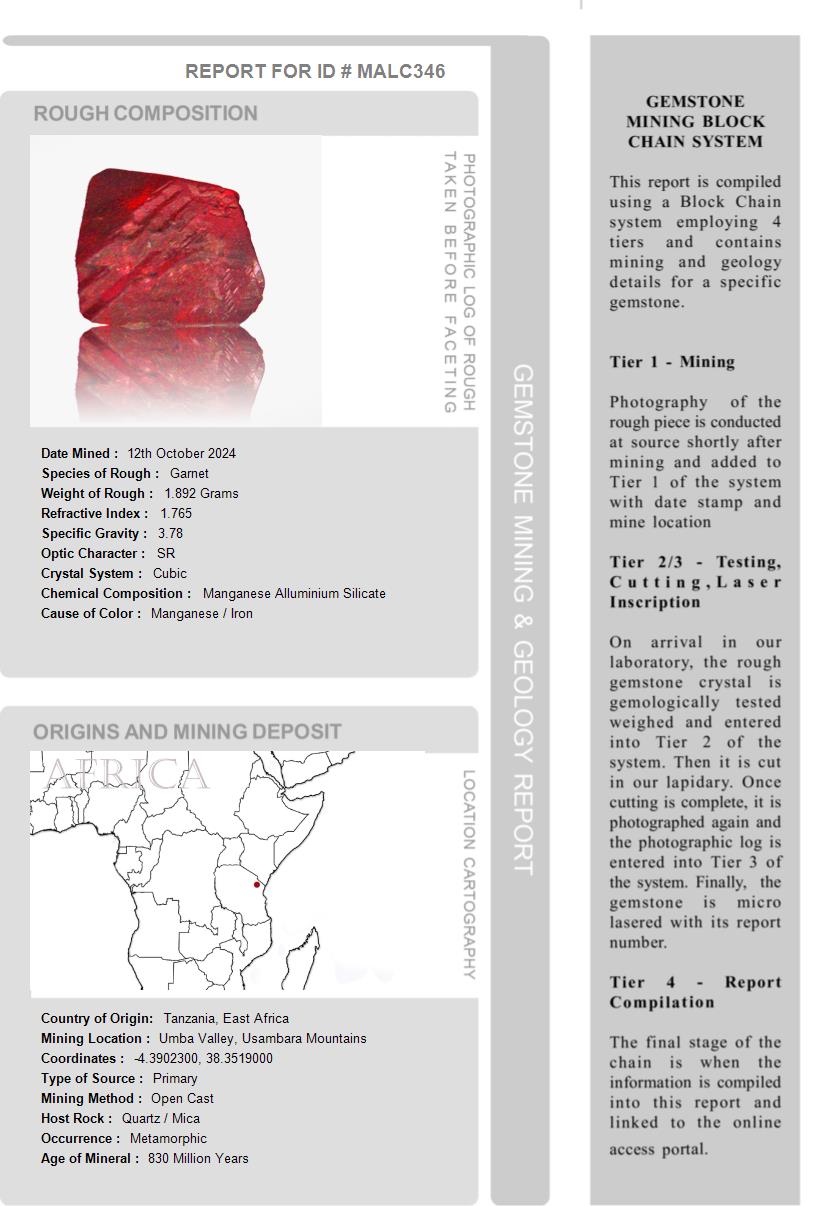 REPORT FOR ID # MALC346

ROUGH COMPOSITION

PHOTOGRAPHIC LOG OF ROUGH TAKEN BEFORE FACETING

Date Mined : 12th October 2024
Species of Rough : Garnet
Weight of Rough : 1.892 Grams
Refractive Index : 1.765
Specific Gravity : 3.78
Optic Character : SR
Crystal System : Cubic
Chemical Composition : Manganese Alluminium Silicate
Cause of Color : Manganese / Iron

ORIGINS AND MINING DEPOSIT

AFRICA

LOCATION CARTOGRAPHY

Country of Origin: Tanzania, East Africa
Mining Location : Umba Valley, Usambara Mountains
Coordinates : -4.3902300, 38.3519000
Type of Source : Primary
Mining Method : Open Cast
Host Rock : Quartz / Mica
Occurrence : Metamorphic
Age of Mineral : 830 Million Years

GEMSTONE MINING & GEOLOGY REPORT

GEMSTONE MINING BLOCK CHAIN SYSTEM

This report is compiled using a Block Chain system employing 4 tiers and contains mining and geology details for a specific gemstone.

Tier 1 - Mining

Photography of the rough piece is conducted at source shortly after mining and added to Tier 1 of the system with date stamp and mine location

Tier 2/3 - Testing, Cutting, Laser Inscription

On arrival in our laboratory, the rough gemstone crystal is gemologically tested weighed and entered into Tier 2 of the system. Then it is cut in our lapidary. Once cutting is complete, it is photographed again and the photographic log is entered into Tier 3 of the system. Finally, the gemstone is micro lasered with its report number.

Tier 4 - Report Compilation

The final stage of the chain is when the information is compiled into this report and linked to the online access portal.